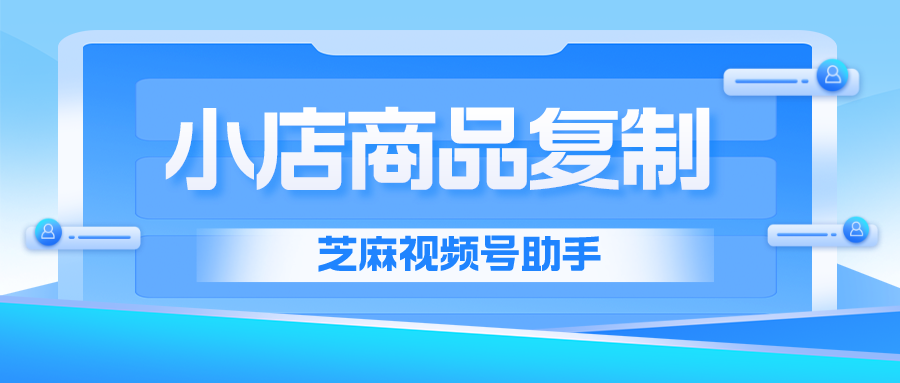 小店商品复制

芝麻视频号助手